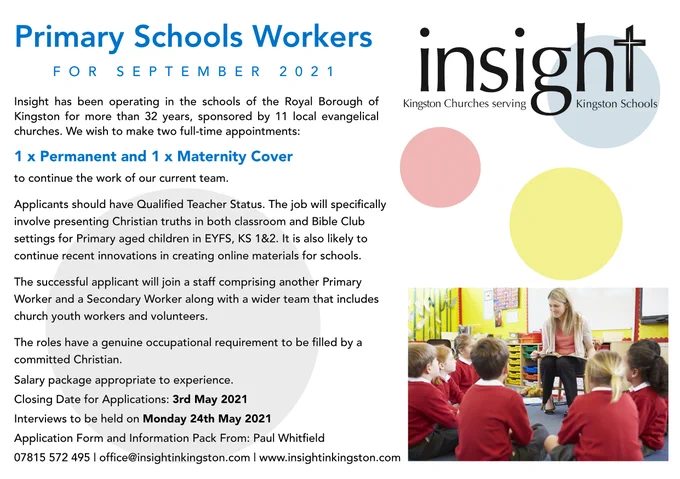 Primary Schools Workers

FOR SEPTEMBER 2021

Insight has been operating in the schools of the Royal Borough of Kingston for more than 32 years, sponsored by 11 local evangelical churches. We wish to make two full-time appointments:

1 x Permanent and 1 x Maternity Cover

to continue the work of our current team.

Applicants should have Qualified Teacher Status. The job will specifically involve presenting Christian truths in both classroom and Bible Club settings for Primary aged children in EYFS, KS 1&2. It is also likely to continue recent innovations in creating online materials for schools.

The successful applicant will join a staff comprising another Primary Worker and a Secondary Worker along with a wider team that includes church youth workers and volunteers.

The roles have a genuine occupational requirement to be filled by a committed Christian.

Salary package appropriate to experience.

Closing Date for Applications: 3rd May 2021

Interviews to be held on Monday 24th May 2021

Application Form and Information Pack From: Paul Whitfield

07815 572 495 | office@insightinkingston.com | www.insightinkingston.com

insight

Kingston Churches serving Kingston Schools